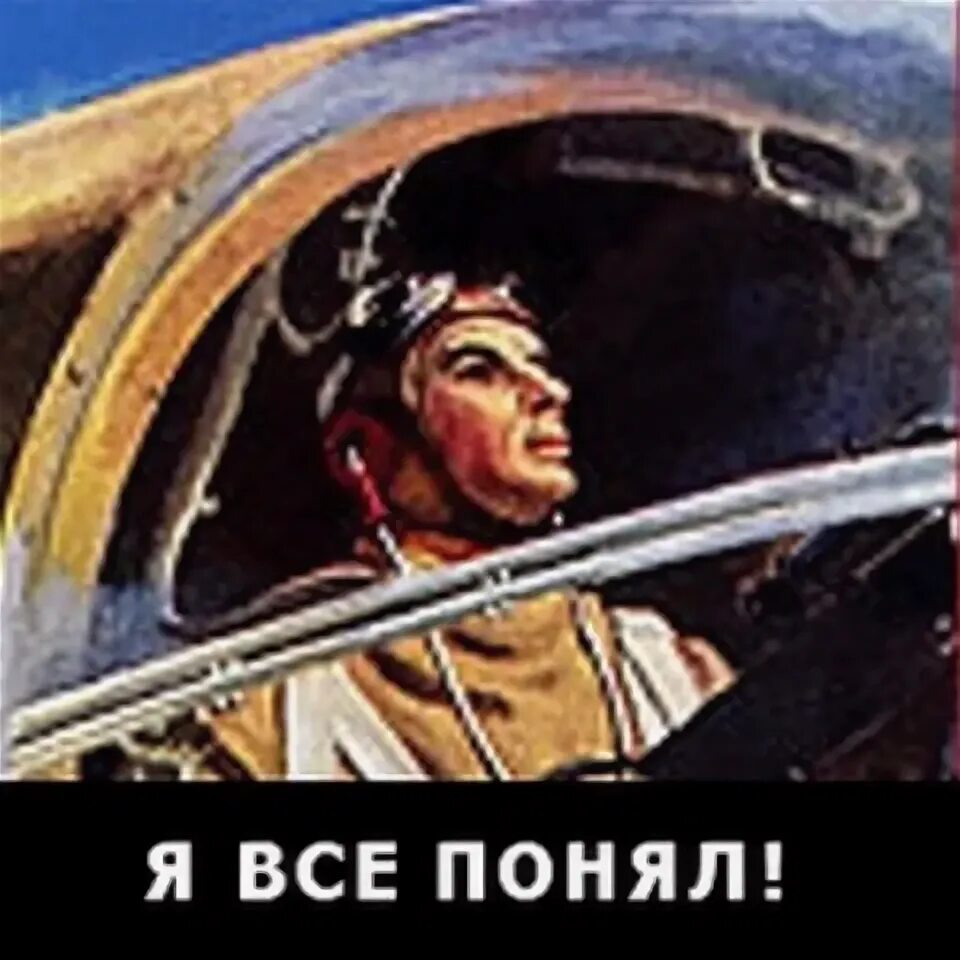 Я ВСЕ ПОНЯЛ!